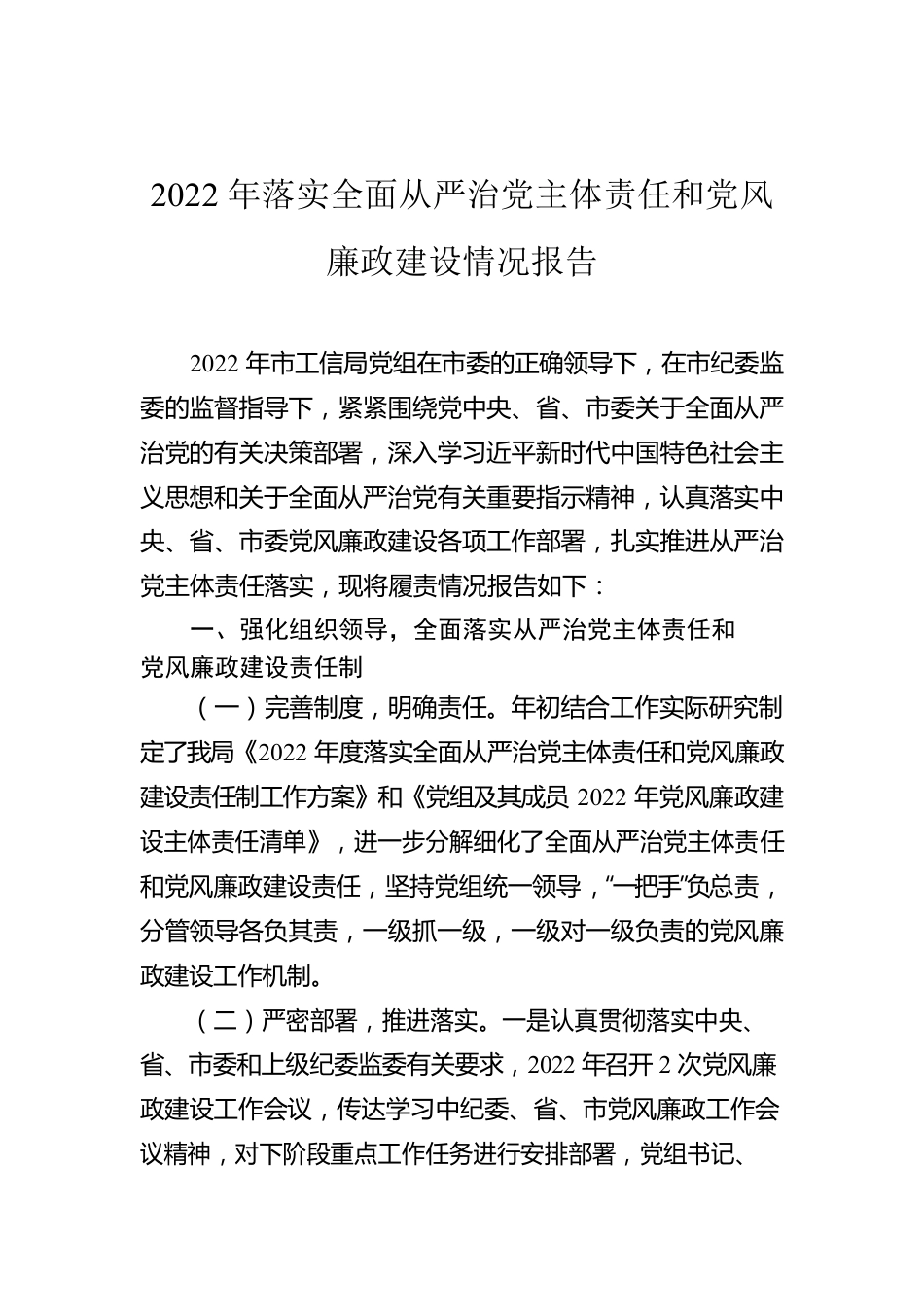 2022 年落实全面从严治党主体责任和党风廉政建设情况报告

2022 年市工信局党组在市委的正确领导下，在市纪委监委的监督指导下，紧紧围绕党中央、省、市委关于全面从严治党的有关决策部署，深入学习近平新时代中国特色社会主义思想和关于全面从严治党有关重要指示精神，认真落实中央、省、市委党风廉政建设各项工作部署，扎实推进从严治党主体责任落实，现将履责情况报告如下：

一、强化组织领导，全面落实从严治党主体责任和党风廉政建设责任制

（一）完善制度，明确责任。年初结合工作实际研究制定了我局《2022 年度落实全面从严治党主体责任和党风廉政建设责任制工作方案》和《党组及其成员 2022 年党风廉政建设主体责任清单》，进一步分解细化了全面从严治党主体责任和党风廉政建设责任，坚持党组统一领导，“一把手”负总责，分管领导各负其责，一级抓一级，一级对一级负责的党风廉政建设工作机制。

（二）严密部署，推进落实。一是认真贯彻落实中央、省、市委和上级纪委监委有关要求，2022 年召开 2 次党风廉政建设工作会议，传达学习中纪委、省、市党风廉政工作会议精神，对下阶段重点工作任务进行安排部署，党组书记、